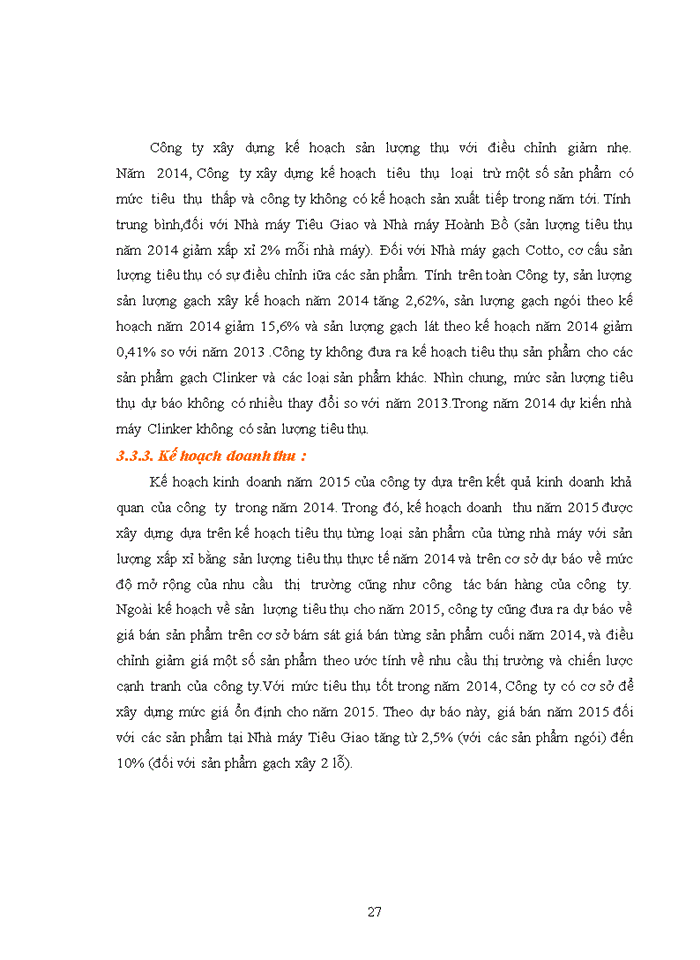 Công ty xây dựng kế hoạch sản lượng thụ với điều chỉnh giảm nhẹ. Năm 2014, Công ty xây dựng kế hoạch tiêu thụ loại trừ một số sản phẩm có mức tiêu thụ thấp và công ty không có kế hoạch sản xuất tiếp trong năm tới. Tính trung bình,đối với Nhà máy Tiêu Giao và Nhà máy Hoành Bồ (sản lượng tiêu thụ năm 2014 giảm xấp xỉ 2% mỗi nhà máy). Đối với Nhà máy gạch Cotto, cơ cấu sản lượng tiêu thụ có sự điều chỉnh iữa các sản phẩm. Tính trên toàn Công ty, sản lượng sản lượng gạch xây kế hoạch năm 2014 tăng 2,62%, sản lượng gạch ngói theo kế hoạch năm 2014 giảm 15,6% và sản lượng gạch lát theo kế hoạch năm 2014 giảm 0,41% so với năm 2013 .Công ty không đưa ra kế hoạch tiêu thụ sản phẩm cho các sản phẩm gạch Clinker và các loại sản phẩm khác. Nhìn chung, mức sản lượng tiêu thụ dự báo không có nhiều thay đổi so với năm 2013.Trong năm 2014 dự kiến nhà máy Clinker không có sản lượng tiêu thụ.

3.3.3. Kế hoạch doanh thu :

Kế hoạch kinh doanh năm 2015 của công ty dựa trên kết quả kinh doanh khả quan của công ty trong năm 2014. Trong đó, kế hoạch doanh thu năm 2015 được xây dựng dựa trên kế hoạch tiêu thụ từng loại sản phẩm của từng nhà máy với sản lượng xấp xỉ bằng sản lượng tiêu thụ thực tế năm 2014 và trên cơ sở dự báo về mức độ mở rộng của nhu cầu thị trường cũng như công tác bán hàng của công ty. Ngoài kế hoạch về sản lượng tiêu thụ cho năm 2015, công ty cũng đưa ra dự báo về giá bán sản phẩm trên cơ sở bám sát giá bán từng sản phẩm cuối năm 2014, và điều chỉnh giảm giá một số sản phẩm theo ước tính về nhu cầu thị trường và chiến lược cạnh tranh của công ty.Với mức tiêu thụ tốt trong năm 2014, Công ty có cơ sở để xây dựng mức giá ổn định cho năm 2015. Theo dự báo này, giá bán năm 2015 đối với các sản phẩm tại Nhà máy Tiêu Giao tăng từ 2,5% (với các sản phẩm ngói) đến 10% (đối với sản phẩm gạch xây 2 lỗ).

27